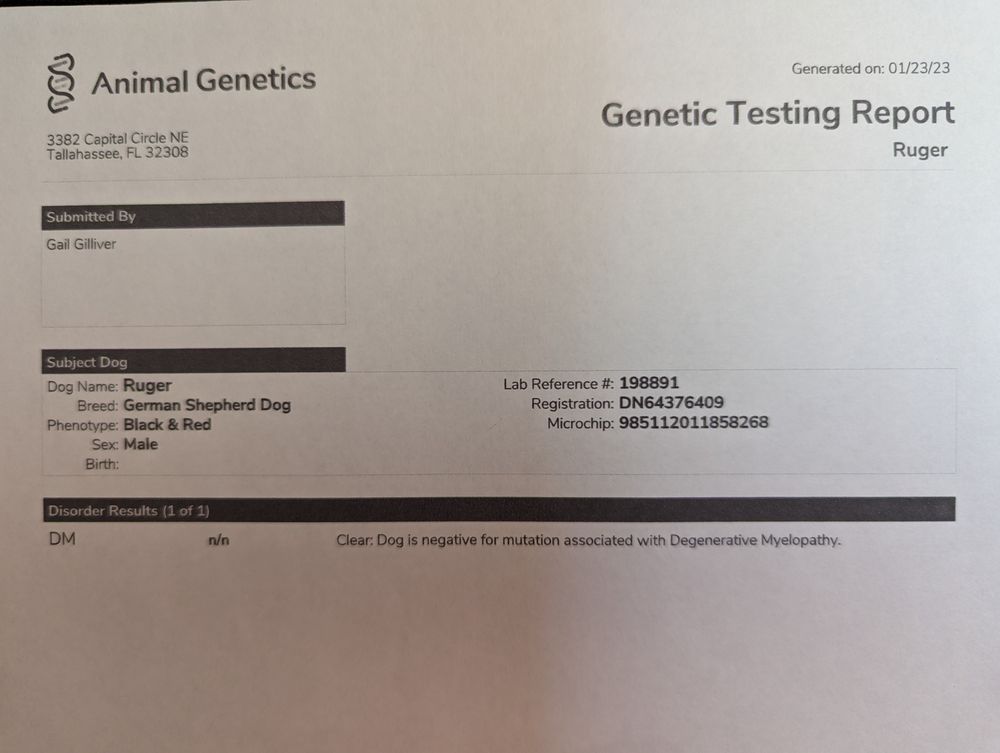 Animal Genetics

3382 Capital Circle NE
Tallahassee, FL 32308

Generated on: 01/23/23

Genetic Testing Report

Ruger

Submitted By

Gail Gilliver

Subject Dog

Dog Name: Ruger
Breed: German Shepherd Dog
Phenotype: Black & Red
Sex: Male
Birth:

Lab Reference #: 198891
Registration: DN64376409
Microchip: 985112011858268

Disorder Results (1 of 1)

DM n/n Clear: Dog is negative for mutation associated with Degenerative Myelopathy.